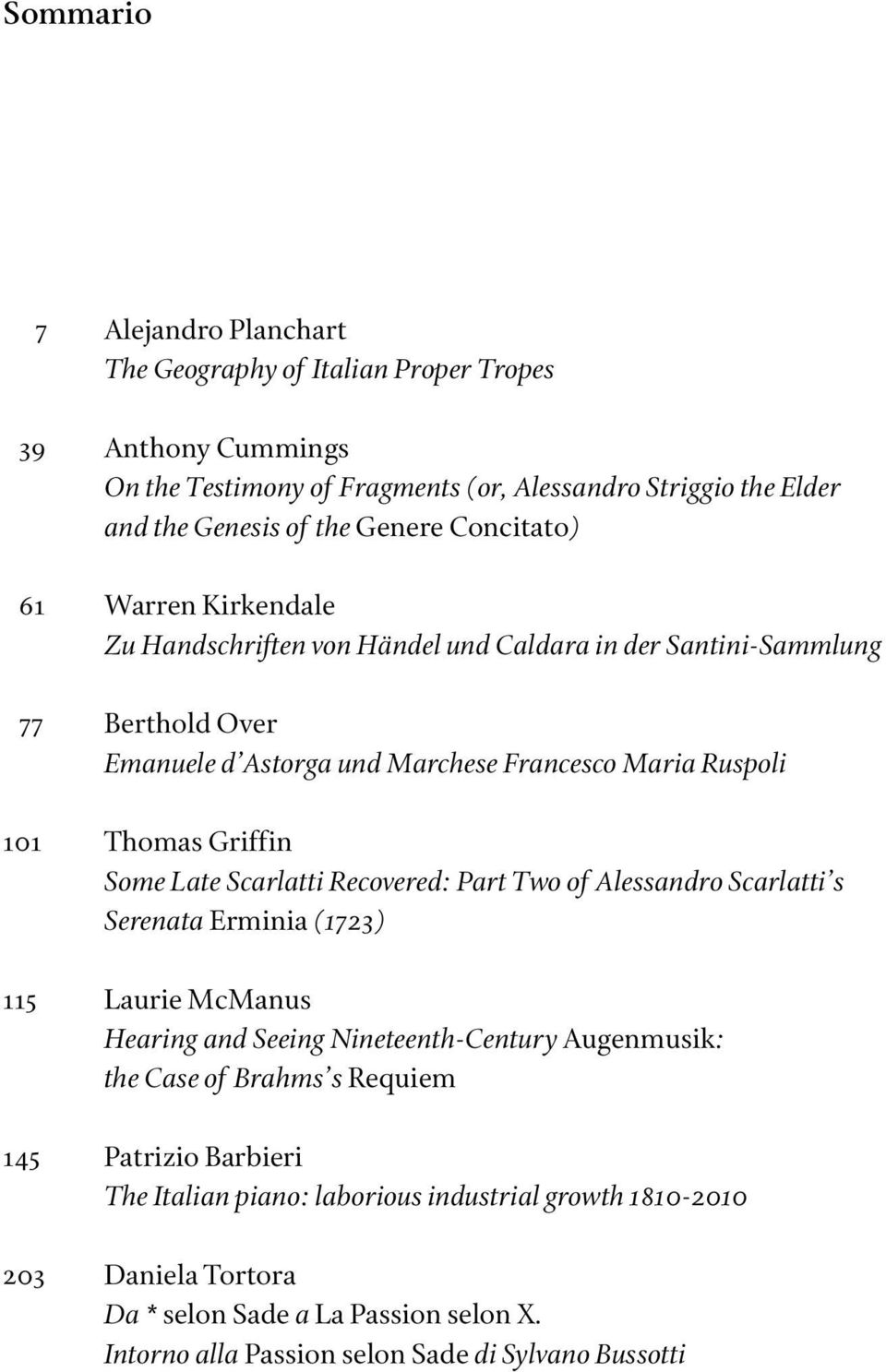 Sommario

7 Alejandro Planchart
The Geography of Italian Proper Tropes

39 Anthony Cummings
On the Testimony of Fragments (or, Alessandro Striggio the Elder and the Genesis of the Genere Concitato)

61 Warren Kirkendale
Zu Handschriften von Händel und Caldara in der Santini-Sammlung

77 Berthold Over
Emanuele d'Astorga und Marchese Francesco Maria Ruspoli

101 Thomas Griffin
Some Late Scarlatti Recovered: Part Two of Alessandro Scarlatti's Serenata Erminia (1723)

115 Laurie McManus
Hearing and Seeing Nineteenth-Century Augenmusik: the Case of Brahms's Requiem

145 Patrizio Barbieri
The Italian piano: laborious industrial growth 1810-2010

203 Daniela Tortora
Da * selon Sade a La Passion selon X.
Intorno alla Passion selon Sade di Sylvano Bussotti